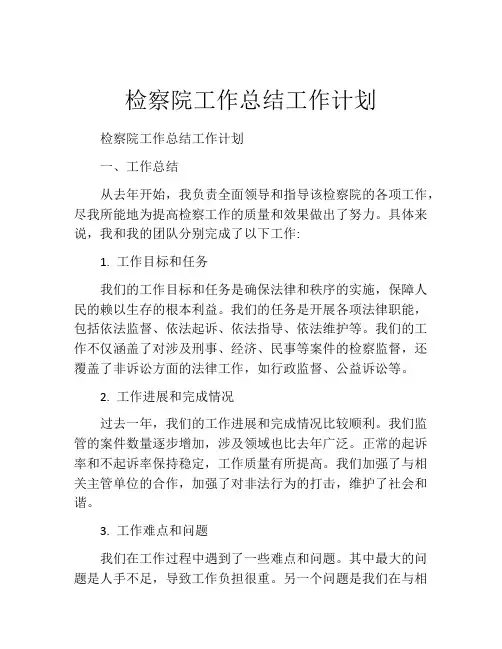 检察院工作总结工作计划

检察院工作总结工作计划

一、工作总结

从去年开始，我负责全面领导和指导该检察院的各项工作，尽我所能地为提高检察工作的质量和效果做出了努力。具体来说，我和我的团队分别完成了以下工作:

1. 工作目标和任务

我们的工作目标和任务是确保法律和秩序的实施，保障人民的赖以生存的根本利益。我们的任务是开展各项法律职能，包括依法监督、依法起诉、依法指导、依法维护等。我们的工作不仅涵盖了对涉及刑事、经济、民事等案件的检察监督，还覆盖了非诉讼方面的法律工作，如行政监督、公益诉讼等。

2. 工作进展和完成情况

过去一年，我们的工作进展和完成情况比较顺利。我们监管的案件数量逐步增加，涉及领域也比去年广泛。正常的起诉率和不起诉率保持稳定，工作质量有所提高。我们加强了与相关主管单位的合作，加强了对非法行为的打击，维护了社会和谐。

3. 工作难点和问题

我们在工作过程中遇到了一些难点和问题。其中最大的问题是人手不足，导致工作负担很重。另一个问题是我们在与相